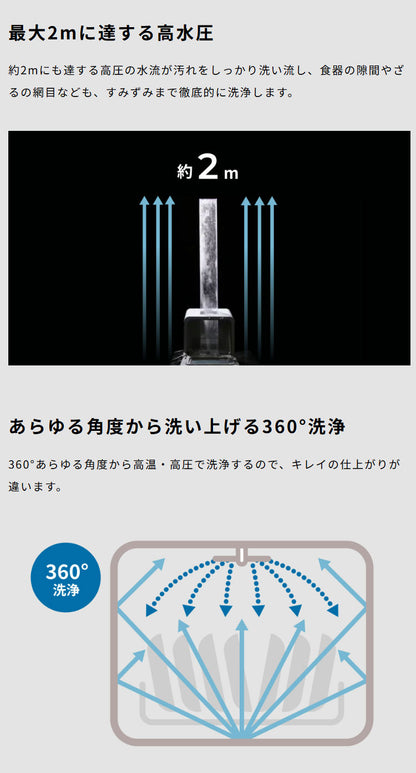 最大2mに達する高水圧

約2mにも達する高圧の水流が汚れをしっかり洗い流し、食器の隙間やざるの網目なども、すみずみまで徹底的に洗浄します。

約2m

あらゆる角度から洗い上げる360°洗浄

360°あらゆる角度から高温・高圧で洗浄するので、キレイの仕上がりが違います。

360°
洗浄